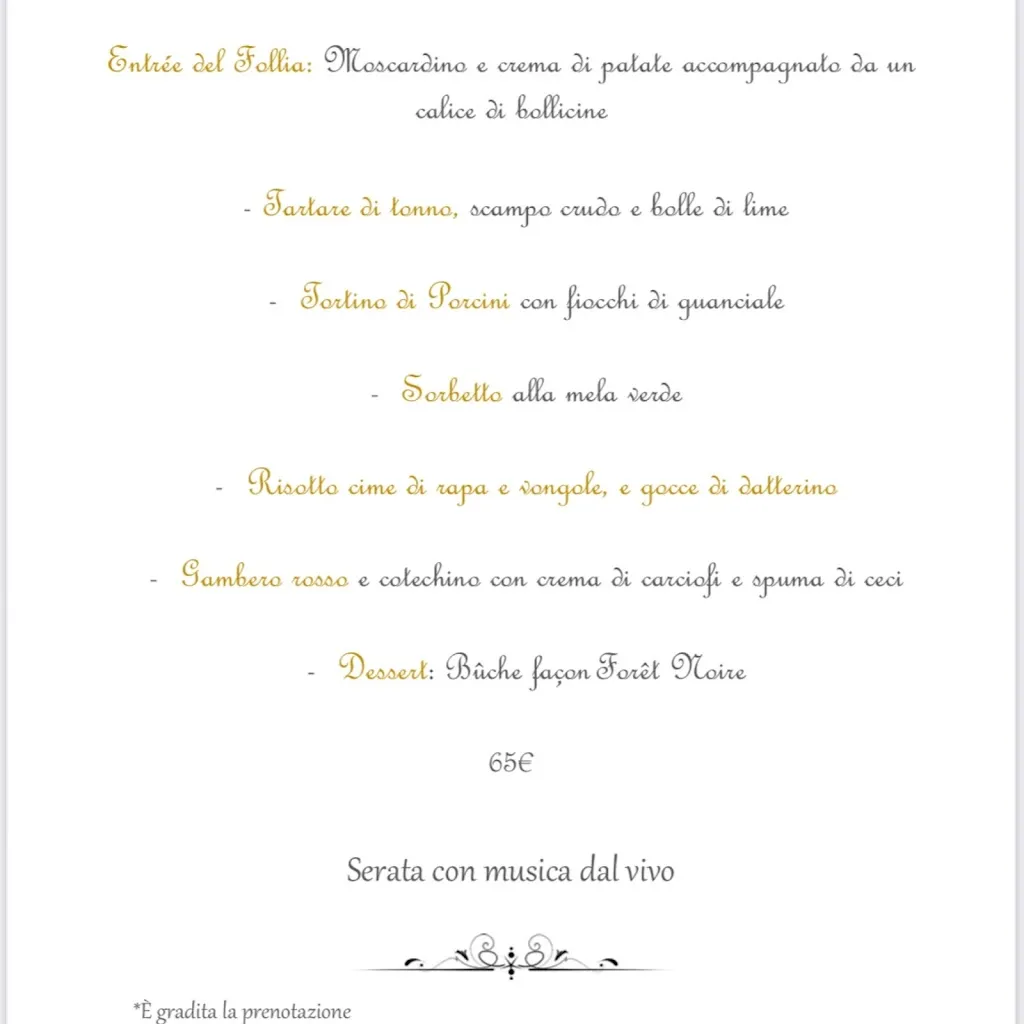 Entrée del Follia: Moscardino e crema di patate accompagnato da un calice di bollicine

- Tartare di tonno, scampo crudo e bolle di lime

- Tortino di Porcini con fiocchi di guanciale

- Sorbetto alla mela verde

- Risotto cime di rapa e vongole, e gocce di datterino

- Gambero rosso e cotechino con crema di carciofi e spuma di ceci

- Dessert: Bûche façon Forêt Noire

65€

Serata con musica dal vivo

*È gradita la prenotazione